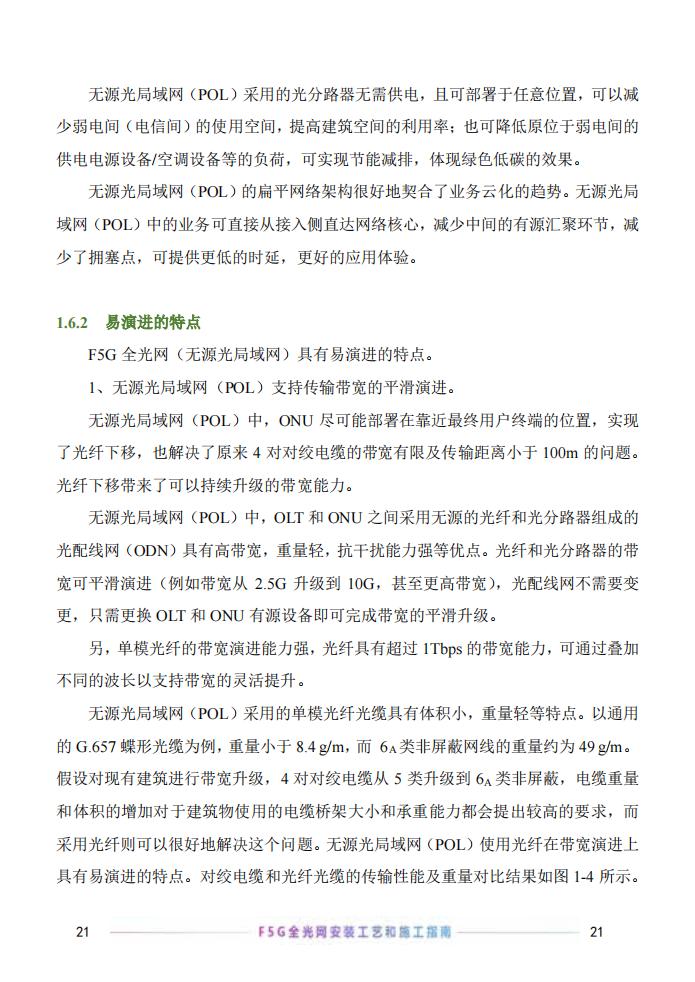 无源光局域网（POL）采用的光分路器无需供电，且可部署于任意位置，可以减少弱电间（电信间）的使用空间，提高建筑空间的利用率；也可降低原位于弱电间的供电电源设备/空调设备等的负荷，可实现节能减排，体现绿色低碳的效果。

无源光局域网（POL）的扁平网络架构很好地契合了业务云化的趋势。无源光局域网（POL）中的业务可直接从接入侧直达网络核心，减少中间的有源汇聚环节，减少了拥塞点，可提供更低的时延，更好的应用体验。

1.6.2 易演进的特点

F5G 全光网（无源光局域网）具有易演进的特点。

1、无源光局域网（POL）支持传输带宽的平滑演进。

无源光局域网（POL）中，ONU 尽可能部署在靠近最终用户终端的位置，实现了光纤下移，也解决了原来 4 对对绞电缆的带宽有限及传输距离小于 100m 的问题。光纤下移带来了可以持续升级的带宽能力。

无源光局域网（POL）中，OLT 和 ONU 之间采用无源的光纤和光分路器组成的光配线网（ODN）具有高带宽，重量轻，抗干扰能力强等优点。光纤和光分路器的带宽可平滑演进（例如带宽从 2.5G 升级到 10G，甚至更高带宽），光配线网不需要变更，只需更换 OLT 和 ONU 有源设备即可完成带宽的平滑升级。

另，单模光纤的带宽演进能力强，光纤具有超过 1Tbps 的带宽能力，可通过叠加不同的波长以支持带宽的灵活提升。

无源光局域网（POL）采用的单模光纤光缆具有体积小，重量轻等特点。以通用的 G.657 蝶形光缆为例，重量小于 8.4 g/m，而 $6_A$ 类非屏蔽网线的重量约为 49 g/m。假设对现有建筑进行带宽升级，4 对对绞电缆从 5 类升级到 $6_A$ 类非屏蔽，电缆重量和体积的增加对于建筑物使用的电缆桥架大小和承重能力都会提出较高的要求，而采用光纤则可以很好地解决这个问题。无源光局域网（POL）使用光纤在带宽演进上具有易演进的特点。对绞电缆和光纤光缆的传输性能及重量对比结果如图 1-4 所示。

21 F5G全光网安装工艺和施工指南 21